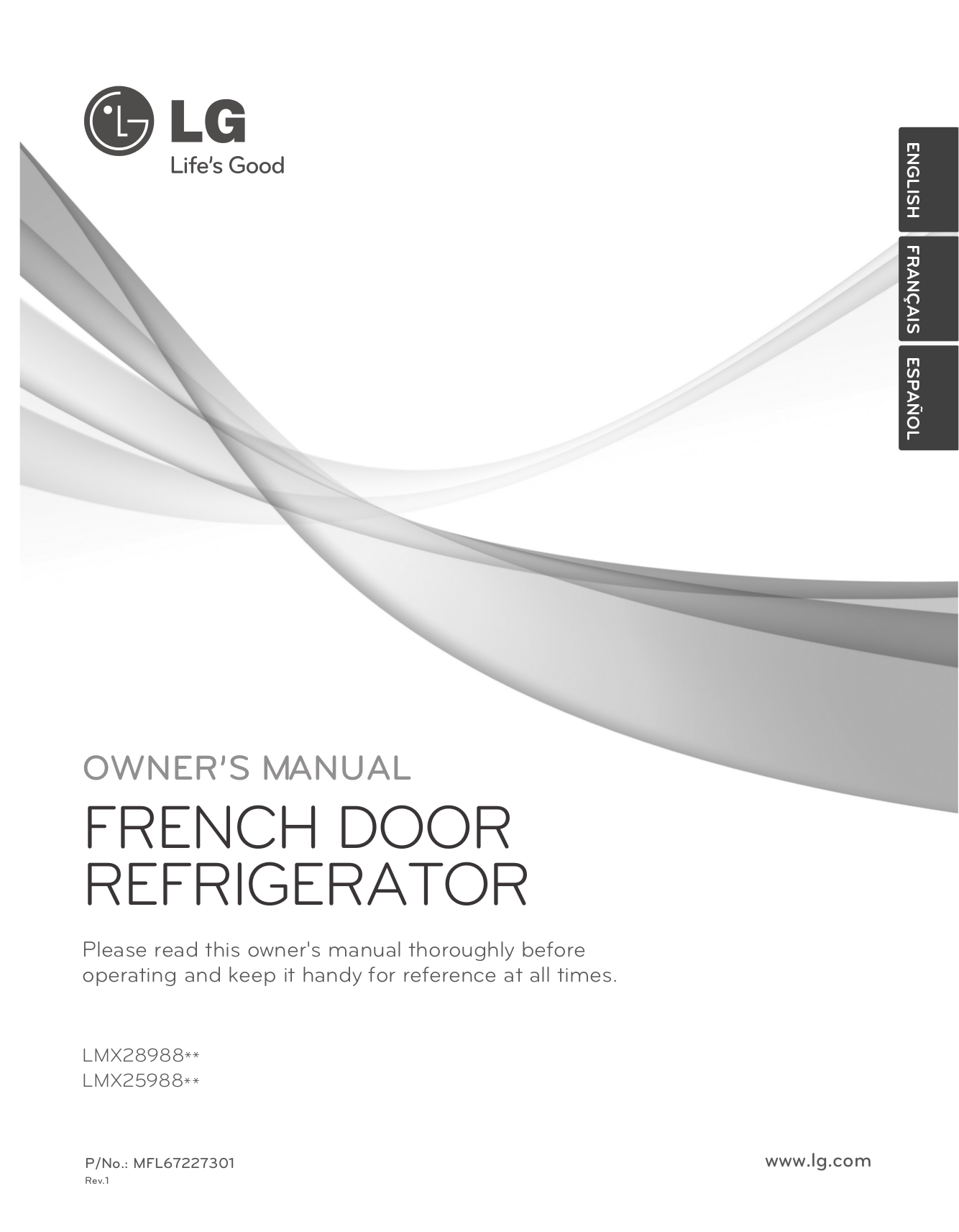 LG
Life's Good

ENGLISH
FRANÇAIS
ESPAÑOL

OWNER'S MANUAL
FRENCH DOOR REFRIGERATOR

Please read this owner's manual thoroughly before operating and keep it handy for reference at all times.

LMX28988**
LMX25988**

P/No.: MFL67227301
Rev.1

www.lg.com